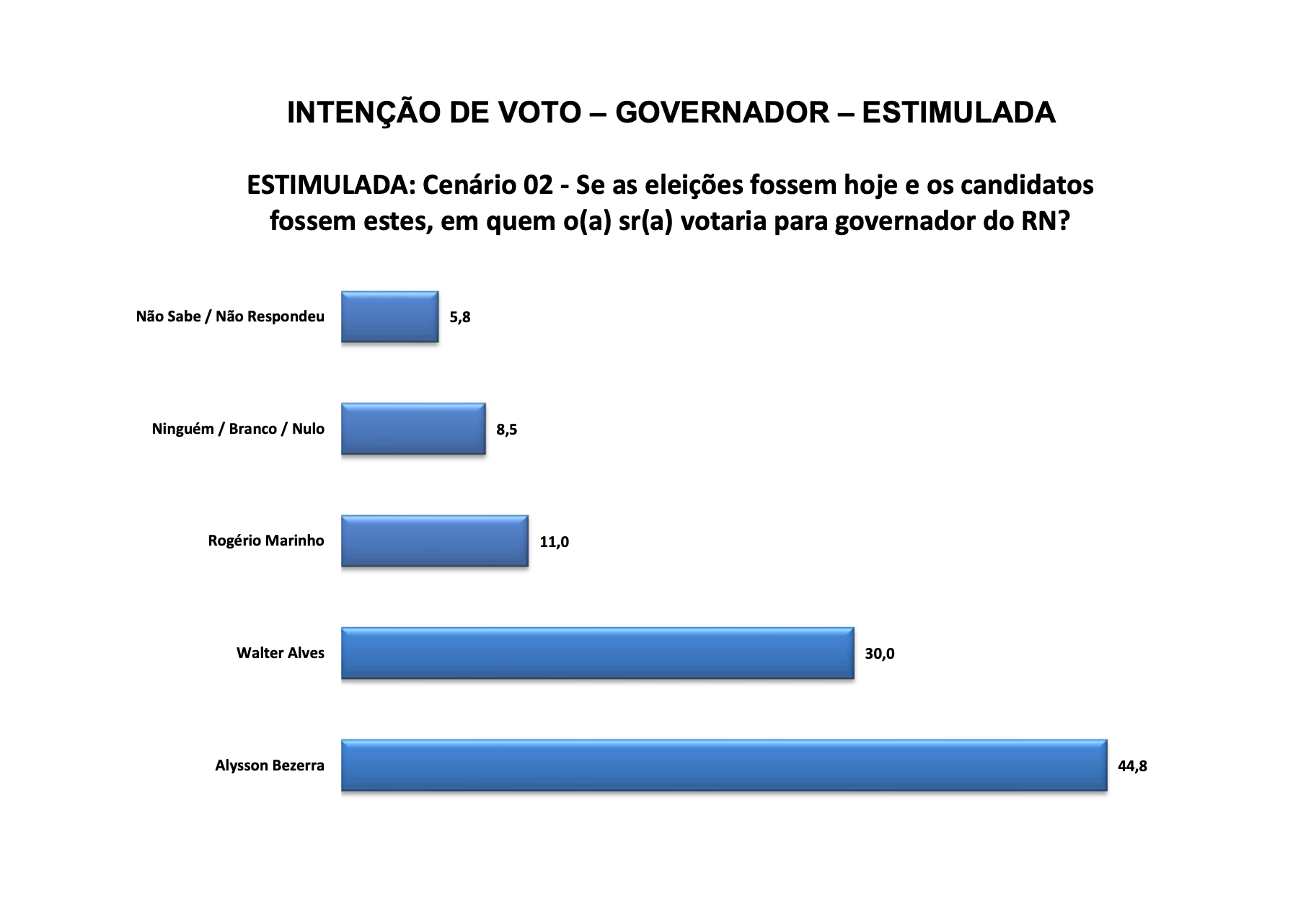 INTENÇÃO DE VOTO – GOVERNADOR – ESTIMULADA

ESTIMULADA: Cenário 02 - Se as eleições fossem hoje e os candidatos fossem estes, em quem o(a) sr(a) votaria para governador do RN?

Não Sabe / Não Respondeu 5,8

Ninguém / Branco / Nulo 8,5

Rogério Marinho 11,0

Walter Alves 30,0

Alysson Bezerra 44,8